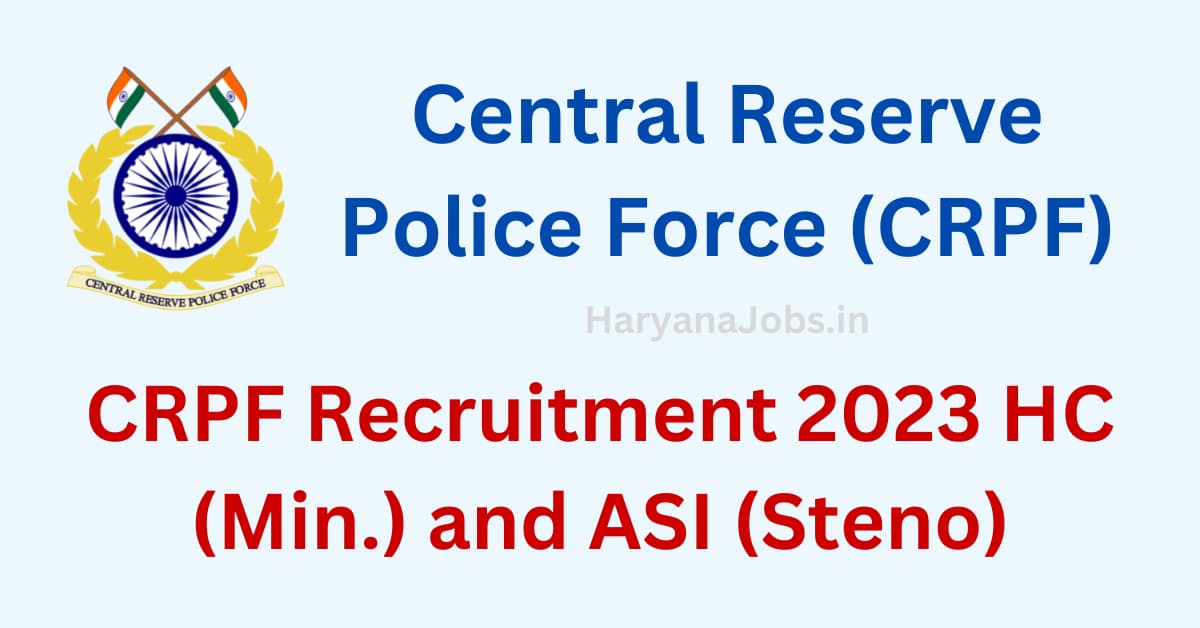 CENTRAL RESERVE POLICE FORCE

Central Reserve Police Force (CRPF)

HaryanaJobs.in

CRPF Recruitment 2023 HC (Min.) and ASI (Steno)